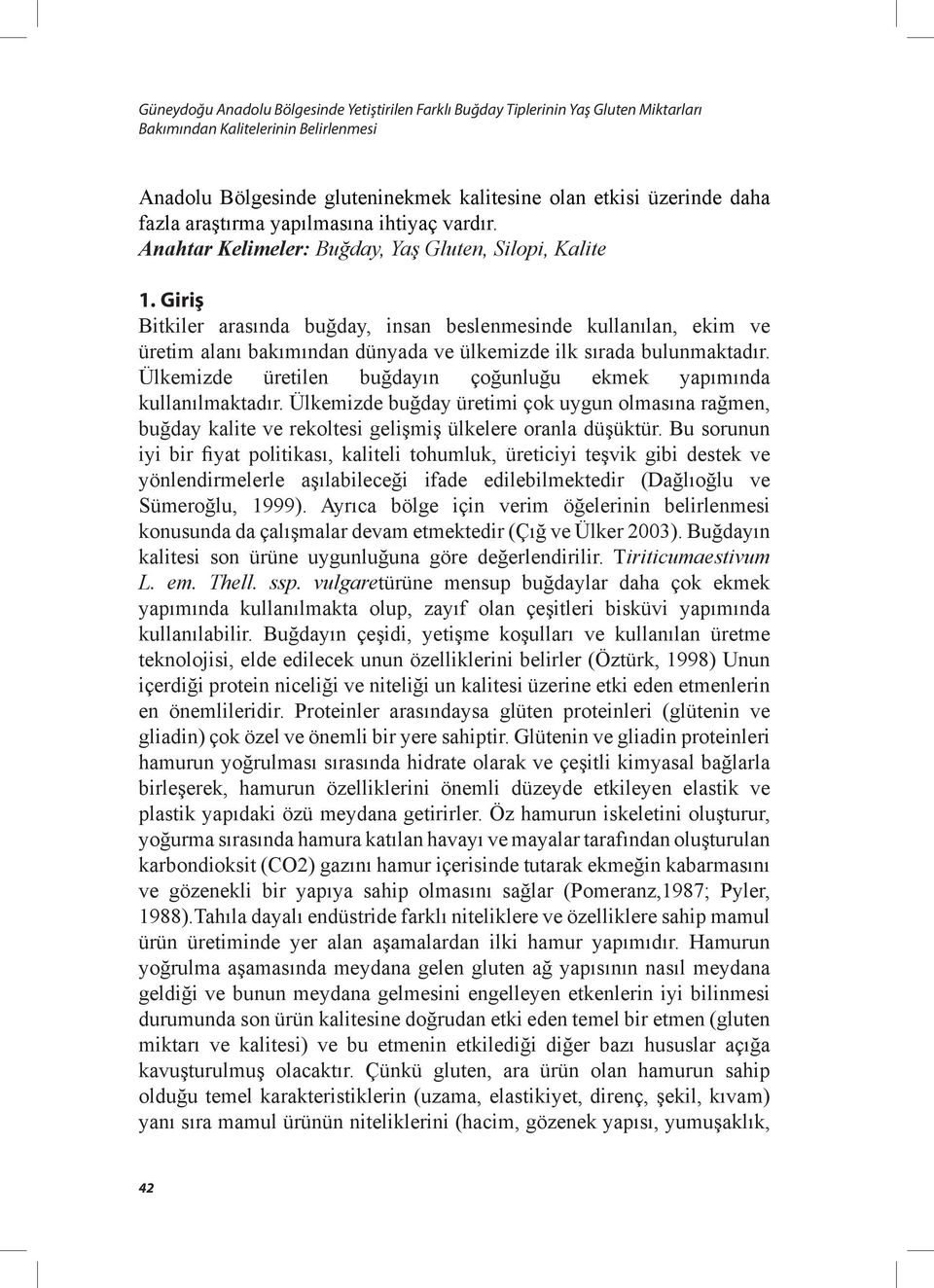 Güneydoğu Anadolu Bölgesinde Yetiştirilen Farklı Buğday Tiplerinin Yaş Gluten Miktarları Bakımından Kalitelerinin Belirlenmesi

Anadolu Bölgesinde gluteninekmek kalitesine olan etkisi üzerinde daha fazla araştırma yapılmasına ihtiyaç vardır.
Anahtar Kelimeler: Buğday, Yaş Gluten, Silopi, Kalite

1. Giriş
Bitkiler arasında buğday, insan beslenmesinde kullanılan, ekim ve üretim alanı bakımından dünyada ve ülkemizde ilk sırada bulunmaktadır. Ülkemizde üretilen buğdayın çoğunluğu ekmek yapımında kullanılmaktadır. Ülkemizde buğday üretimi çok uygun olmasına rağmen, buğday kalite ve rekoltesi gelişmiş ülkelere oranla düşüktür. Bu sorunun iyi bir fiyat politikası, kaliteli tohumluk, üreticiyi teşvik gibi destek ve yönlendirmelerle aşılabileceği ifade edilebilmektedir (Dağlıoğlu ve Sümeroğlu, 1999). Ayrıca bölge için verim öğelerinin belirlenmesi konusunda da çalışmalar devam etmektedir (Çığ ve Ülker 2003). Buğdayın kalitesi son ürüne uygunluğuna göre değerlendirilir. Tiriticumaestivum L. em. Thell. ssp. vulgaretürüne mensup buğdaylar daha çok ekmek yapımında kullanılmakta olup, zayıf olan çeşitleri bisküvi yapımında kullanılabilir. Buğdayın çeşidi, yetişme koşulları ve kullanılan üretme teknolojisi, elde edilecek unun özelliklerini belirler (Öztürk, 1998) Unun içerdiği protein niceliği ve niteliği un kalitesi üzerine etki eden etmenlerin en önemlileridir. Proteinler arasındaysa glüten proteinleri (glütenin ve gliadin) çok özel ve önemli bir yere sahiptir. Glütenin ve gliadin proteinleri hamurun yoğrulması sırasında hidrate olarak ve çeşitli kimyasal bağlarla birleşerek, hamurun özelliklerini önemli düzeyde etkileyen elastik ve plastik yapıdaki özü meydana getirirler. Öz hamurun iskeletini oluşturur, yoğurma sırasında hamura katılan havayı ve mayalar tarafından oluşturulan karbondioksit (CO2) gazını hamur içerisinde tutarak ekmeğin kabarmasını ve gözenekli bir yapıya sahip olmasını sağlar (Pomeranz,1987; Pyler, 1988).Tahıla dayalı endüstride farklı niteliklere ve özelliklere sahip mamul ürün üretiminde yer alan aşamalardan ilki hamur yapımıdır. Hamurun yoğrulma aşamasında meydana gelen gluten ağ yapısının nasıl meydana geldiği ve bunun meydana gelmesini engelleyen etkenlerin iyi bilinmesi durumunda son ürün kalitesine doğrudan etki eden temel bir etmen (gluten miktarı ve kalitesi) ve bu etmenin etkilediği diğer bazı hususlar açığa kavuşturulmuş olacaktır. Çünkü gluten, ara ürün olan hamurun sahip olduğu temel karakteristiklerin (uzama, elastikiyet, direnç, şekil, kıvam) yanı sıra mamul ürünün niteliklerini (hacim, gözenek yapısı, yumuşaklık,

42